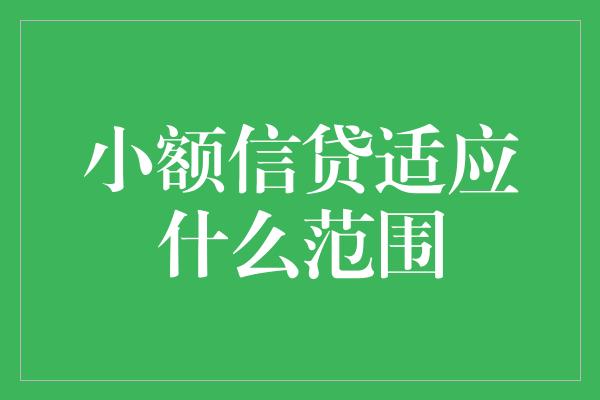 小额信贷适应什么范围